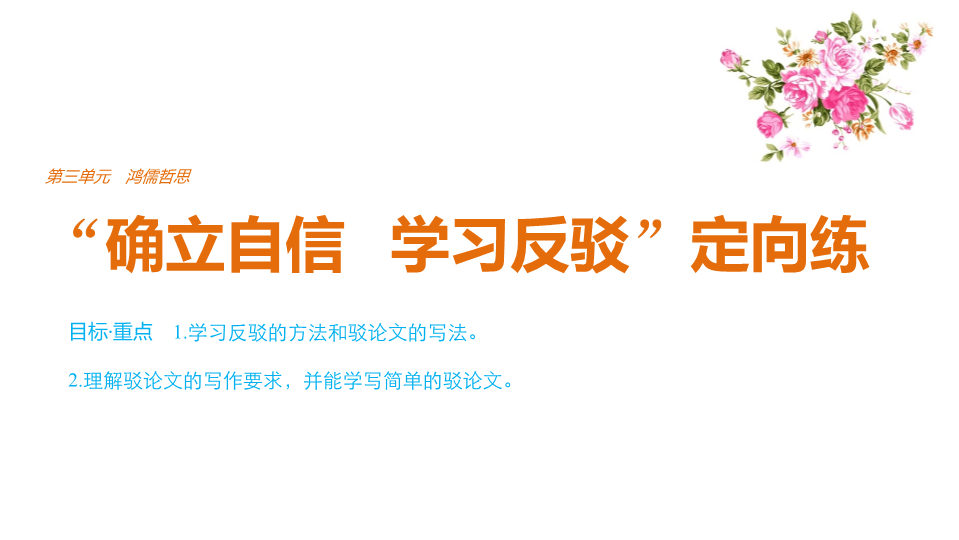 第三单元　鸿儒哲思

“确立自信　学习反驳”定向练

目标·重点　1.学习反驳的方法和驳论文的写法。

2.理解驳论文的写作要求，并能学写简单的驳论文。